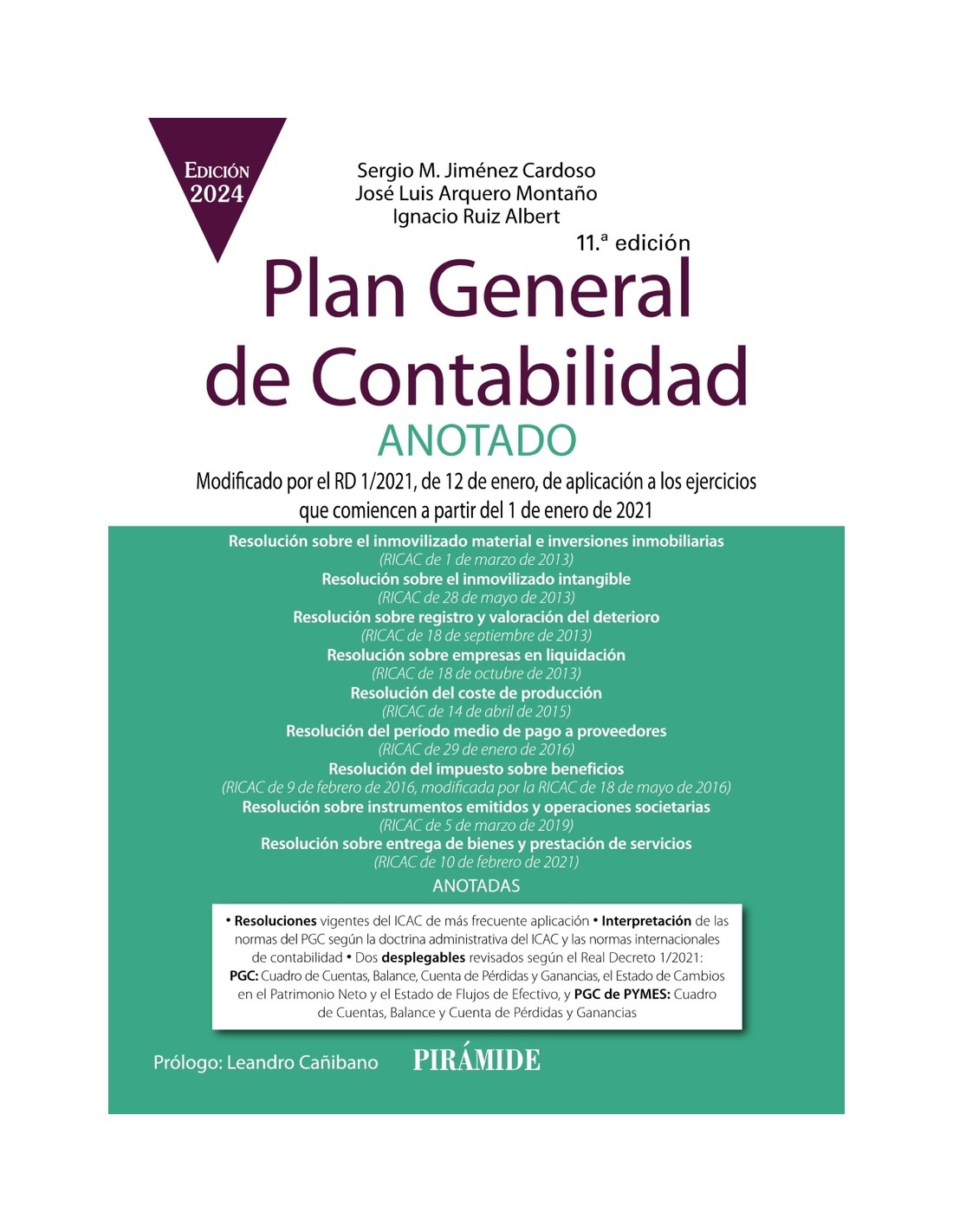 EDICIÓN 2024

Sergio M. Jiménez Cardoso
José Luis Arquero Montaño
Ignacio Ruiz Albert

11.ª edición

Plan General de Contabilidad

ANOTADO

Modificado por el RD 1/2021, de 12 de enero, de aplicación a los ejercicios que comiencen a partir del 1 de enero de 2021

Resolución sobre el inmovilizado material e inversiones inmobiliarias
(RICAC de 1 de marzo de 2013)
Resolución sobre el inmovilizado intangible
(RICAC de 28 de mayo de 2013)
Resolución sobre registro y valoración del deterioro
(RICAC de 18 de septiembre de 2013)
Resolución sobre empresas en liquidación
(RICAC de 18 de octubre de 2013)
Resolución del coste de producción
(RICAC de 14 de abril de 2015)
Resolución del período medio de pago a proveedores
(RICAC de 29 de enero de 2016)
Resolución del impuesto sobre beneficios
(RICAC de 9 de febrero de 2016, modificada por la RICAC de 18 de mayo de 2016)
Resolución sobre instrumentos emitidos y operaciones societarias
(RICAC de 5 de marzo de 2019)
Resolución sobre entrega de bienes y prestación de servicios
(RICAC de 10 de febrero de 2021)
ANOTADAS

• Resoluciones vigentes del ICAC de más frecuente aplicación • Interpretación de las normas del PGC según la doctrina administrativa del ICAC y las normas internacionales de contabilidad • Dos desplegables revisados según el Real Decreto 1/2021: PGC: Cuadro de Cuentas, Balance, Cuenta de Pérdidas y Ganancias, el Estado de Cambios en el Patrimonio Neto y el Estado de Flujos de Efectivo, y PGC de PYMES: Cuadro de Cuentas, Balance y Cuenta de Pérdidas y Ganancias

Prólogo: Leandro Cañibano

PIRÁMIDE